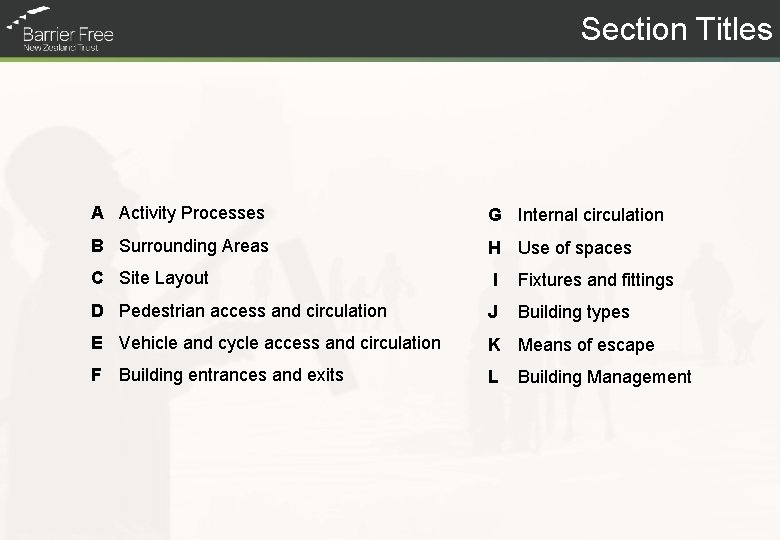 Barrier Free
New Zealand Trust

Section Titles

A Activity Processes
B Surrounding Areas
C Site Layout
D Pedestrian access and circulation
E Vehicle and cycle access and circulation
F Building entrances and exits

G Internal circulation
H Use of spaces
I Fixtures and fittings
J Building types
K Means of escape
L Building Management